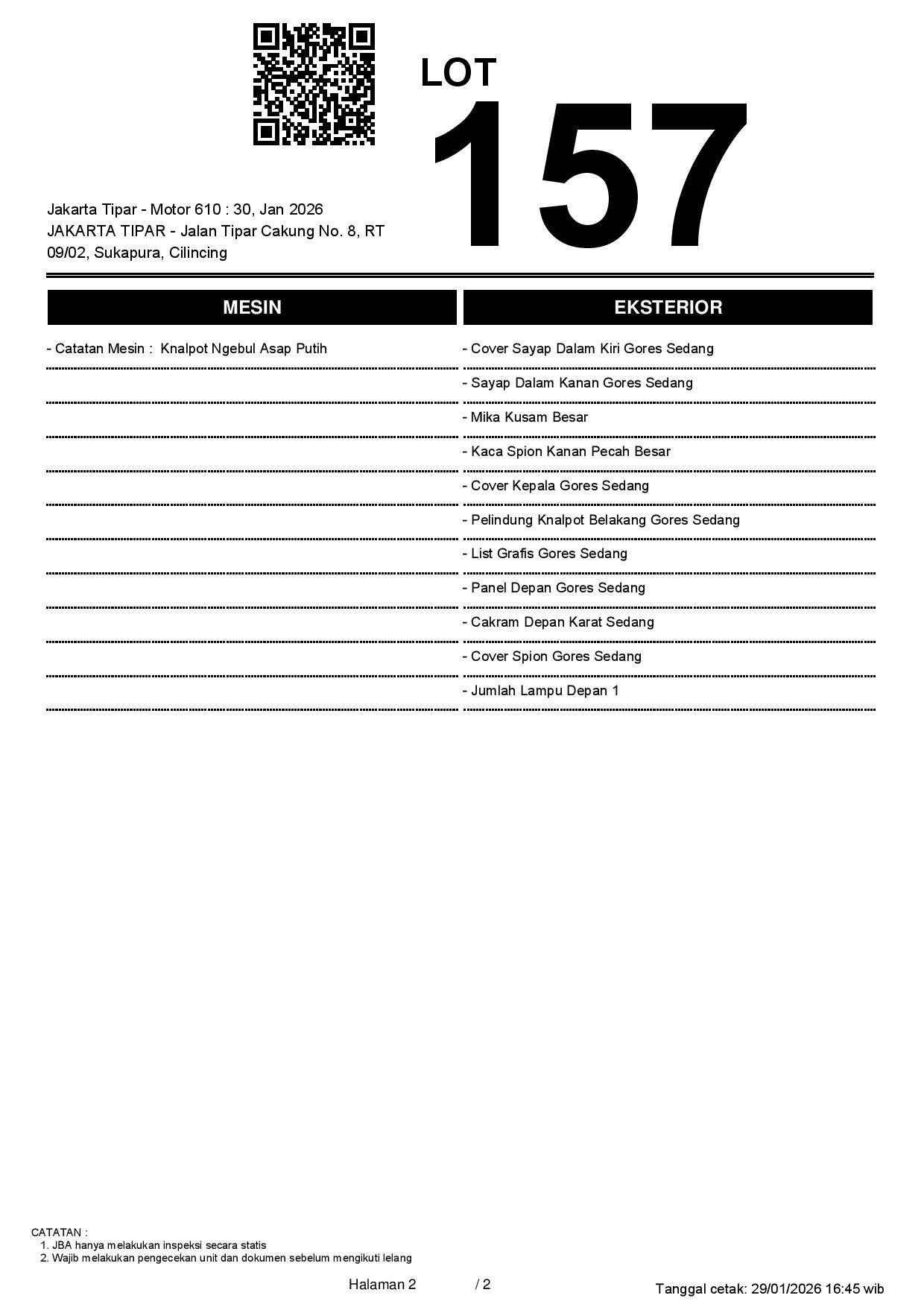 LOT
157

Jakarta Tipar - Motor 610 : 30, Jan 2026
JAKARTA TIPAR - Jalan Tipar Cakung No. 8, RT 09/02, Sukapura, Cilincing

MESIN

- Catatan Mesin : Knalpot Ngebul Asap Putih

EKSTERIOR

- Cover Sayap Dalam Kiri Gores Sedang
- Sayap Dalam Kanan Gores Sedang
- Mika Kusam Besar
- Kaca Spion Kanan Pecah Besar
- Cover Kepala Gores Sedang
- Pelindung Knalpot Belakang Gores Sedang
- List Grafis Gores Sedang
- Panel Depan Gores Sedang
- Cakram Depan Karat Sedang
- Cover Spion Gores Sedang
- Jumlah Lampu Depan 1

CATATAN :
1. JBA hanya melakukan inspeksi secara statis
2. Wajib melakukan pengecekan unit dan dokumen sebelum mengikuti lelang

Halaman 2 / 2

Tanggal cetak: 29/01/2026 16:45 wib